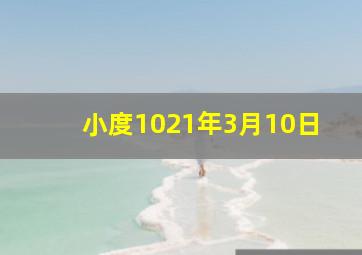 小度1021年3月10日